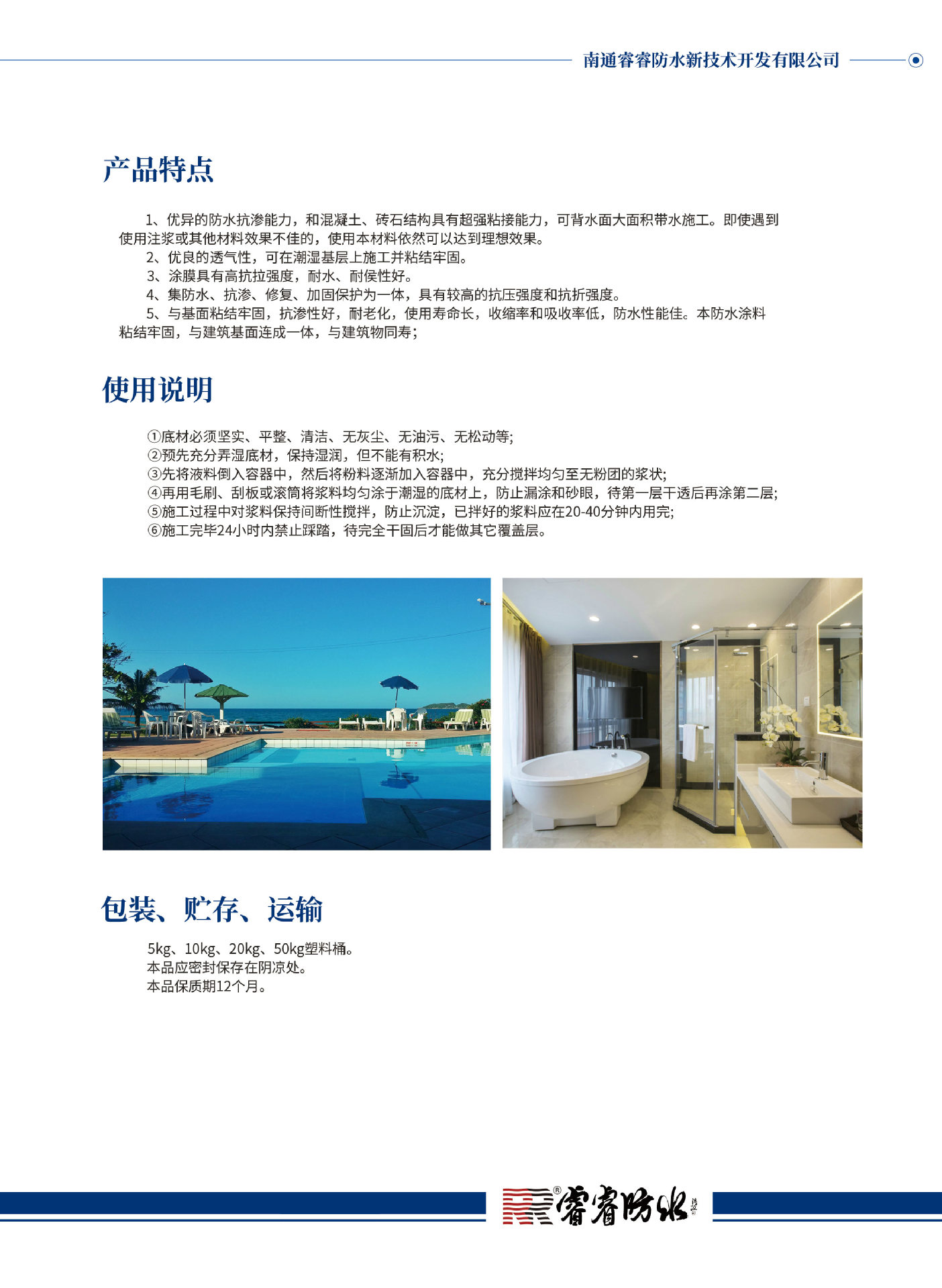 南通睿睿防水新技术开发有限公司

产品特点

1、优异的防水抗渗能力，和混凝土、砖石结构具有超强粘接能力，可背水面大面积带水施工。即使遇到使用注浆或其他材料效果不佳的，使用本材料依然可以达到理想效果。
2、优良的透气性，可在潮湿基层上施工并粘结牢固。
3、涂膜具有高抗拉强度，耐水、耐侯性好。
4、集防水、抗渗、修复、加固保护为一体，具有较高的抗压强度和抗折强度。
5、与基面粘结牢固，抗渗性好，耐老化，使用寿命长，收缩率和吸收率低，防水性能佳。本防水涂料粘结牢固，与建筑基面连成一体，与建筑物同寿;

使用说明

①底材必须坚实、平整、清洁、无灰尘、无油污、无松动等;
②预先充分弄湿底材，保持湿润，但不能有积水;
③先将液料倒入容器中，然后将粉料逐渐加入容器中，充分搅拌均匀至无粉团的浆状;
④再用毛刷、刮板或滚筒将浆料均匀涂于潮湿的底材上，防止漏涂和砂眼，待第一层干透后再涂第二层;
⑤施工过程中对浆料保持间断性搅拌，防止沉淀，已拌好的浆料应在20-40分钟内用完;
⑥施工完毕24小时内禁止踩踏，待完全干固后才能做其它覆盖层。

包装、贮存、运输

5kg、10kg、20kg、50kg塑料桶。
本品应密封保存在阴凉处。
本品保质期12个月。

睿睿防水